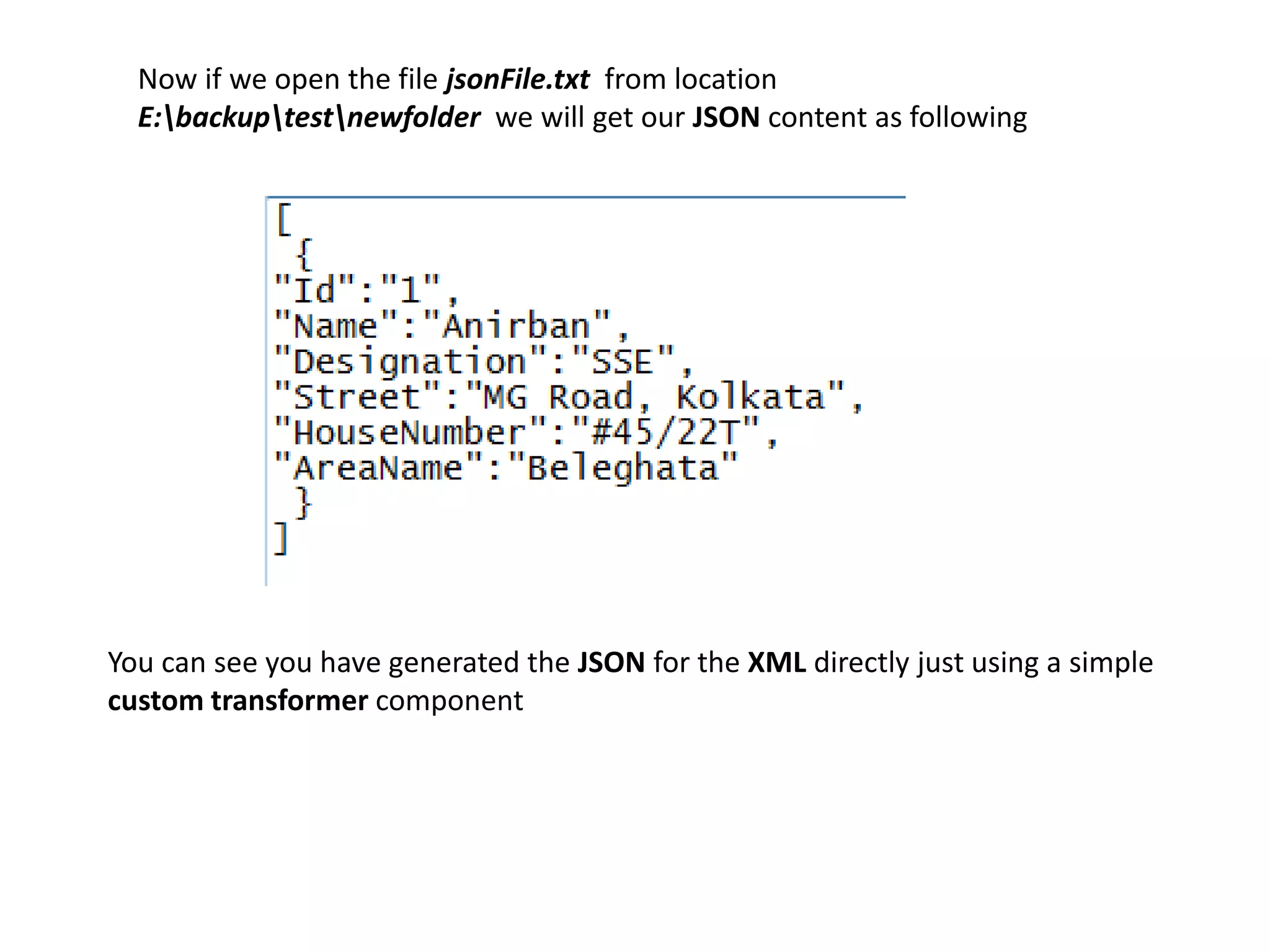 Now if we open the file jsonFile.txt from location E:\backup\test\newfolder we will get our JSON content as following

[
 {
"Id":"1",
"Name":"Anirban",
"Designation":"SSE",
"Street":"MG Road, Kolkata",
"HouseNumber":"#45/22T",
"AreaName":"Beleghata"
 }
]

You can see you have generated the JSON for the XML directly just using a simple custom transformer component